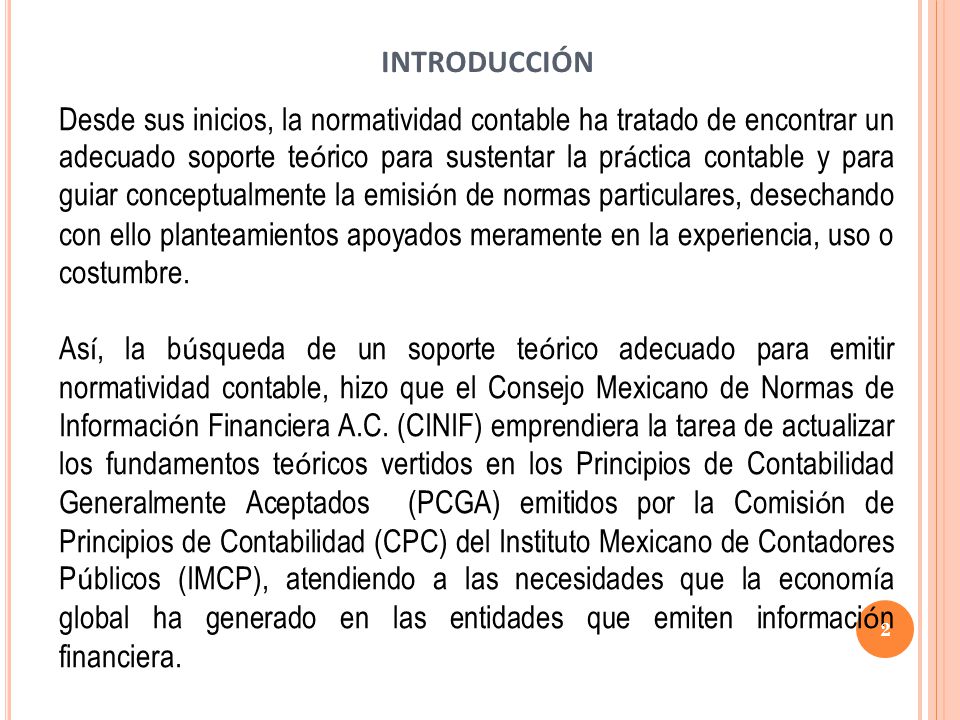 INTRODUCCIÓN

Desde sus inicios, la normatividad contable ha tratado de encontrar un adecuado soporte teórico para sustentar la práctica contable y para guiar conceptualmente la emisión de normas particulares, desechando con ello planteamientos apoyados meramente en la experiencia, uso o costumbre.

Así, la búsqueda de un soporte teórico adecuado para emitir normatividad contable, hizo que el Consejo Mexicano de Normas de Información Financiera A.C. (CINIF) emprendiera la tarea de actualizar los fundamentos teóricos vertidos en los Principios de Contabilidad Generalmente Aceptados (PCGA) emitidos por la Comisión de Principios de Contabilidad (CPC) del Instituto Mexicano de Contadores Públicos (IMCP), atendiendo a las necesidades que la economía global ha generado en las entidades que emiten información financiera.

2